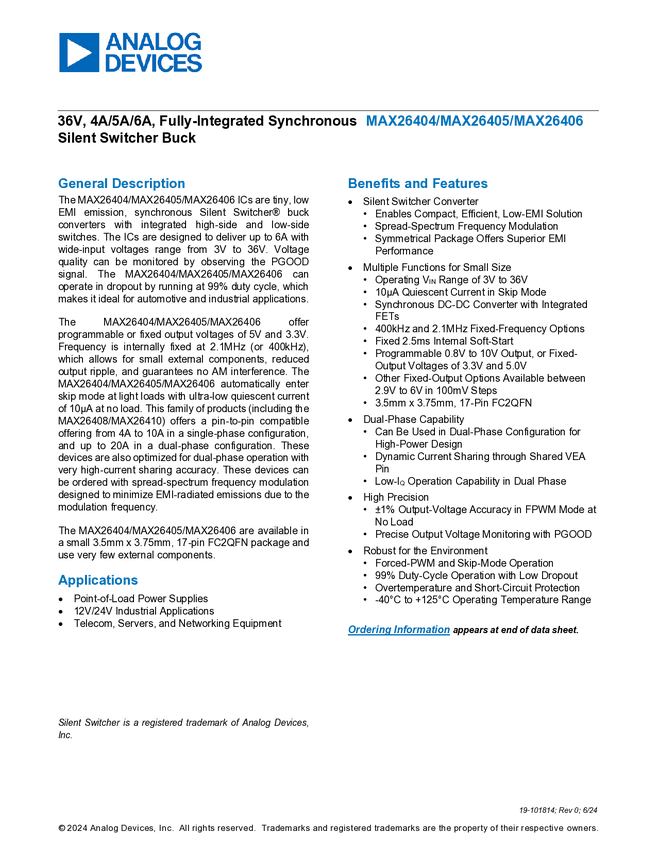 ANALOG DEVICES

36V, 4A/5A/6A, Fully-Integrated Synchronous Silent Switcher Buck

MAX26404/MAX26405/MAX26406

General Description

The MAX26404/MAX26405/MAX26406 ICs are tiny, low EMI emission, synchronous Silent Switcher® buck converters with integrated high-side and low-side switches. The ICs are designed to deliver up to 6A with wide-input voltages range from 3V to 36V. Voltage quality can be monitored by observing the PGOOD signal. The MAX26404/MAX26405/MAX26406 can operate in dropout by running at 99% duty cycle, which makes it ideal for automotive and industrial applications.

The MAX26404/MAX26405/MAX26406 offer programmable or fixed output voltages of 5V and 3.3V. Frequency is internally fixed at 2.1MHz (or 400kHz), which allows for small external components, reduced output ripple, and guarantees no AM interference. The MAX26404/MAX26405/MAX26406 automatically enter skip mode at light loads with ultra-low quiescent current of 10µA at no load. This family of products (including the MAX26408/MAX26410) offers a pin-to-pin compatible offering from 4A to 10A in a single-phase configuration, and up to 20A in a dual-phase configuration. These devices are also optimized for dual-phase operation with very high-current sharing accuracy. These devices can be ordered with spread-spectrum frequency modulation designed to minimize EMI-radiated emissions due to the modulation frequency.

The MAX26404/MAX26405/MAX26406 are available in a small 3.5mm x 3.75mm, 17-pin FC2QFN package and use very few external components.

Applications

• Point-of-Load Power Supplies
• 12V/24V Industrial Applications
• Telecom, Servers, and Networking Equipment

Silent Switcher is a registered trademark of Analog Devices, Inc.

Benefits and Features

• Silent Switcher Converter
  • Enables Compact, Efficient, Low-EMI Solution
  • Spread-Spectrum Frequency Modulation
  • Symmetrical Package Offers Superior EMI Performance
• Multiple Functions for Small Size
  • Operating $V_{IN}$ Range of 3V to 36V
  • 10µA Quiescent Current in Skip Mode
  • Synchronous DC-DC Converter with Integrated FETs
  • 400kHz and 2.1MHz Fixed-Frequency Options
  • Fixed 2.5ms Internal Soft-Start
  • Programmable 0.8V to 10V Output, or Fixed-Output Voltages of 3.3V and 5.0V
  • Other Fixed-Output Options Available between 2.9V to 6V in 100mV Steps
  • 3.5mm x 3.75mm, 17-Pin FC2QFN
• Dual-Phase Capability
  • Can Be Used in Dual-Phase Configuration for High-Power Design
  • Dynamic Current Sharing through Shared VEA Pin
  • Low-$I_Q$ Operation Capability in Dual Phase
• High Precision
  • ±1% Output-Voltage Accuracy in FPWM Mode at No Load
  • Precise Output Voltage Monitoring with PGOOD
• Robust for the Environment
  • Forced-PWM and Skip-Mode Operation
  • 99% Duty-Cycle Operation with Low Dropout
  • Overtemperature and Short-Circuit Protection
  • -40°C to +125°C Operating Temperature Range

Ordering Information appears at end of data sheet.

19-101814; Rev 0; 6/24

© 2024 Analog Devices, Inc. All rights reserved. Trademarks and registered trademarks are the property of their respective owners.